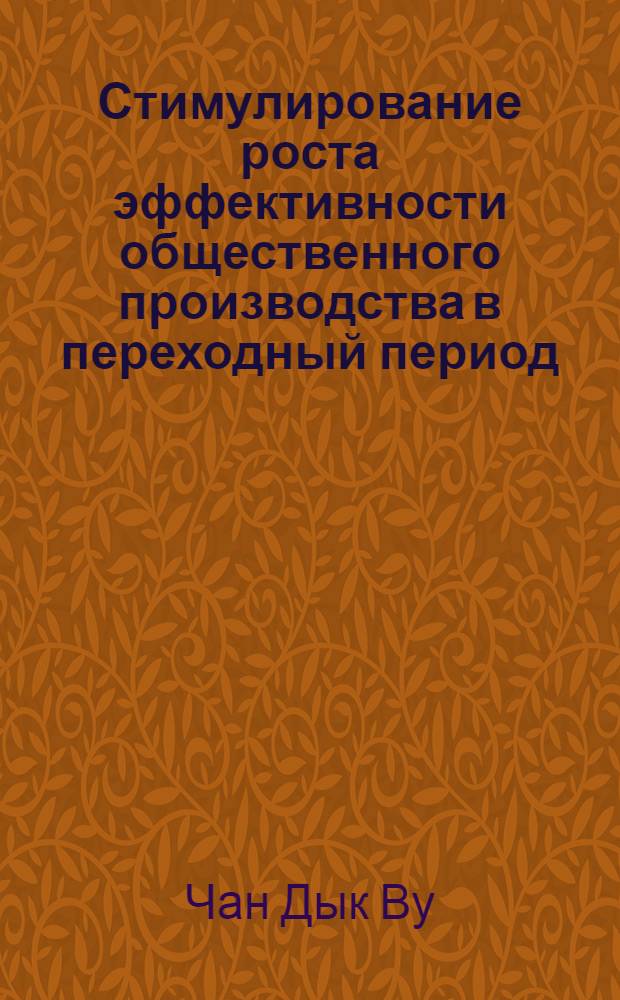 Стимулирование роста эффективности общественного производства в переходный период

Чан Дык Ву